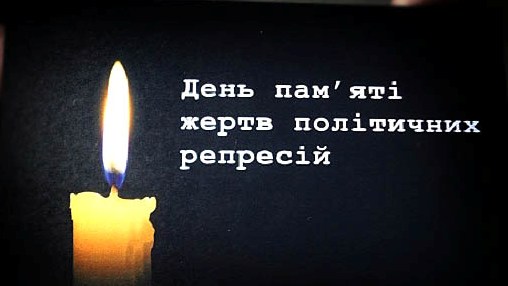 День пам'яті жертв політичних репресій